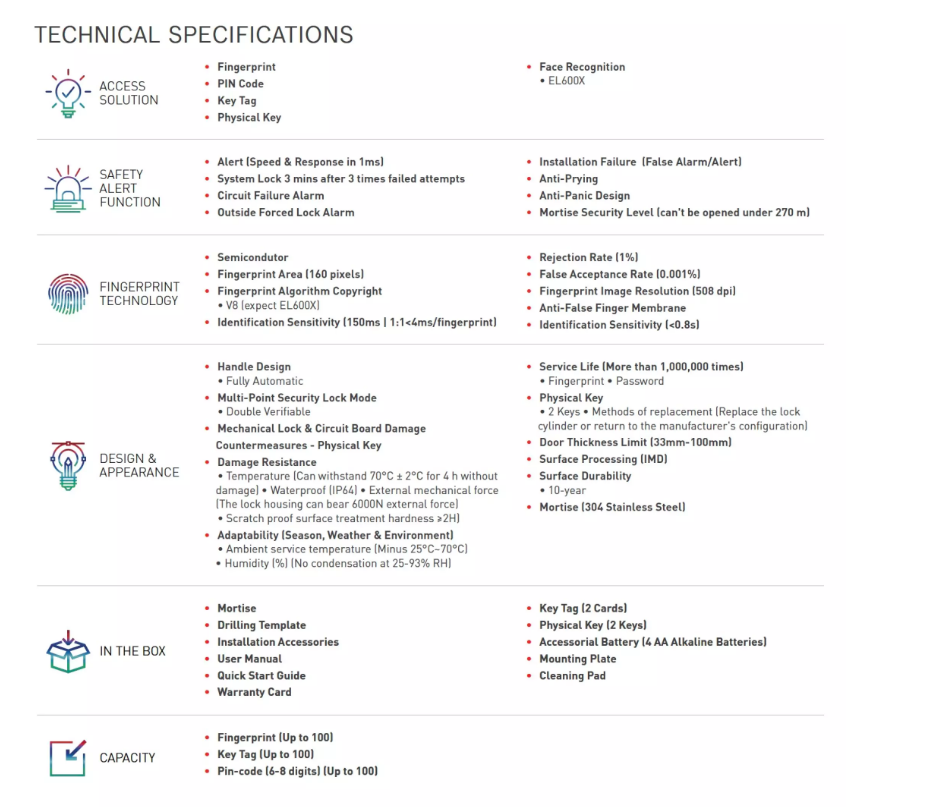 TECHNICAL SPECIFICATIONS

ACCESS SOLUTION

• Fingerprint
• PIN Code
• Key Tag
• Physical Key

• Face Recognition
• EL600X

SAFETY ALERT FUNCTION

• Alert (Speed & Response in 1ms)
• System Lock 3 mins after 3 times failed attempts
• Circuit Failure Alarm
• Outside Forced Lock Alarm

• Installation Failure (False Alarm/Alert)
• Anti-Prying
• Anti-Panic Design
• Mortise Security Level (can't be opened under 270 m)

FINGERPRINT TECHNOLOGY

• Semicondutor
• Fingerprint Area (160 pixels)
• Fingerprint Algorithm Copyright
• V8 (expect EL600X)
• Identification Sensitivity (150ms | 1:1<4ms/fingerprint)

• Rejection Rate (1%)
• False Acceptance Rate (0.001%)
• Fingerprint Image Resolution (508 dpi)
• Anti-False Finger Membrane
• Identification Sensitivity (<0.8s)

DESIGN & APPEARANCE

• Handle Design
• Fully Automatic
• Multi-Point Security Lock Mode
• Double Verifiable
• Mechanical Lock & Circuit Board Damage Countermeasures - Physical Key
• Damage Resistance
• Temperature (Can withstand 70°C ± 2°C for 4 h without damage) • Waterproof (IP64) • External mechanical force (The lock housing can bear 6000N external force)
• Scratch proof surface treatment hardness ≥2H)
• Adaptability (Season, Weather & Environment)
• Ambient service temperature (Minus 25°C~70°C)
• Humidity (%) (No condensation at 25-93% RH)

• Service Life (More than 1,000,000 times)
• Fingerprint • Password
• Physical Key
• 2 Keys • Methods of replacement (Replace the lock cylinder or return to the manufacturer's configuration)
• Door Thickness Limit (33mm-100mm)
• Surface Processing (IMD)
• Surface Durability
• 10-year
• Mortise (304 Stainless Steel)

IN THE BOX

• Mortise
• Drilling Template
• Installation Accessories
• User Manual
• Quick Start Guide
• Warranty Card

• Key Tag (2 Cards)
• Physical Key (2 Keys)
• Accessorial Battery (4 AA Alkaline Batteries)
• Mounting Plate
• Cleaning Pad

CAPACITY

• Fingerprint (Up to 100)
• Key Tag (Up to 100)
• Pin-code (6-8 digits) (Up to 100)